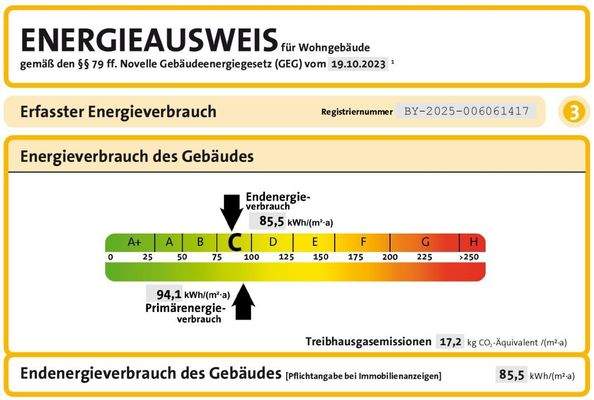 ENERGIEAUSWEIS für Wohngebäude
gemäß den §§ 79 ff. Novelle Gebäudeenergiegesetz (GEG) vom 19.10.2023 ¹

Erfasster Energieverbrauch

Registriernummer BY-2025-006061417

3

Energieverbrauch des Gebäudes

Endenergieverbrauch
85,5 kWh/(m²·a)

A+ A B C D E F G H
0 25 50 75 100 125 150 175 200 225 >250

94,1 kWh/(m²·a)
Primärenergieverbrauch

Treibhausgasemissionen 17,2 kg $CO_2$-Äquivalent /(m²·a)

Endenergieverbrauch des Gebäudes [Pflichtangabe bei Immobilienanzeigen] 85,5 kWh/(m²·a)